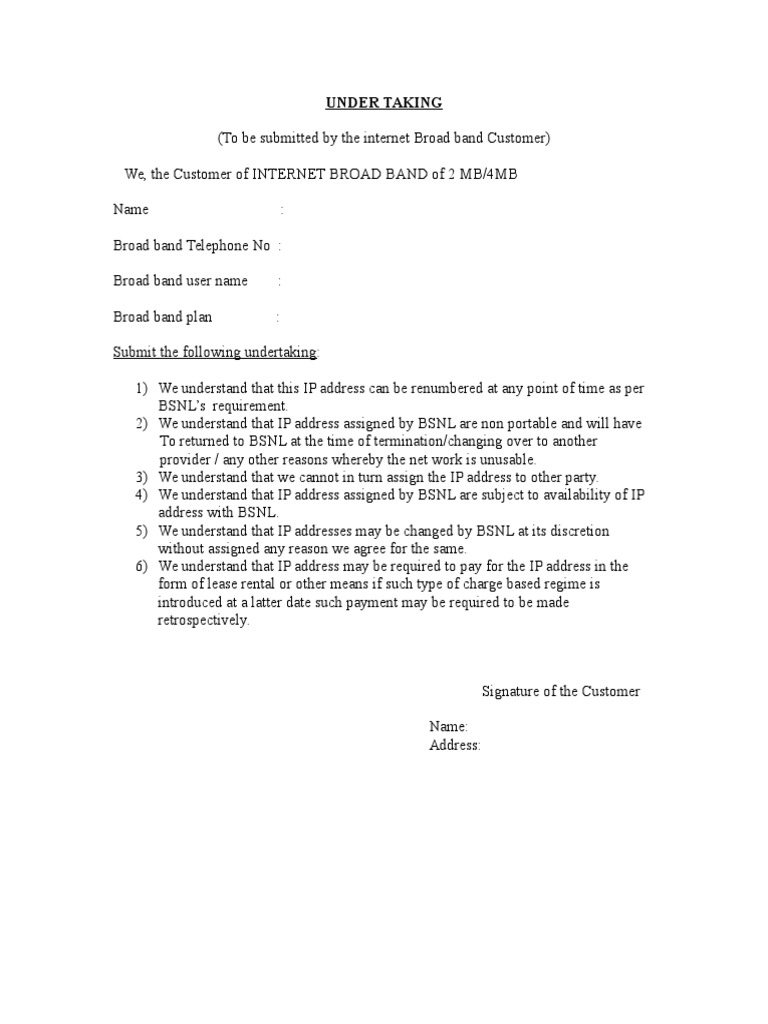 UNDER TAKING

(To be submitted by the internet Broad band Customer)

We, the Customer of INTERNET BROAD BAND of 2 MB/4MB

Name :

Broad band Telephone No :

Broad band user name :

Broad band plan :

Submit the following undertaking:

1) We understand that this IP address can be renumbered at any point of time as per BSNL's requirement.
2) We understand that IP address assigned by BSNL are non portable and will have To returned to BSNL at the time of termination/changing over to another provider / any other reasons whereby the net work is unusable.
3) We understand that we cannot in turn assign the IP address to other party.
4) We understand that IP address assigned by BSNL are subject to availability of IP address with BSNL.
5) We understand that IP addresses may be changed by BSNL at its discretion without assigned any reason we agree for the same.
6) We understand that IP address may be required to pay for the IP address in the form of lease rental or other means if such type of charge based regime is introduced at a latter date such payment may be required to be made retrospectively.

Signature of the Customer

Name:
Address: